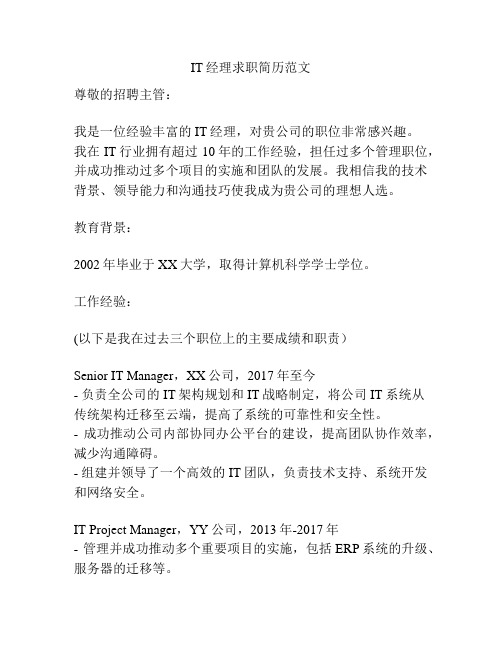 IT 经理求职简历范文

尊敬的招聘主管：

我是一位经验丰富的 IT 经理，对贵公司的职位非常感兴趣。我在 IT 行业拥有超过 10 年的工作经验，担任过多个管理职位，并成功推动过多个项目的实施和团队的发展。我相信我的技术背景、领导能力和沟通技巧使我成为贵公司的理想人选。

教育背景：

2002 年毕业于 XX 大学，取得计算机科学学士学位。

工作经验：

(以下是我在过去三个职位上的主要成绩和职责）

Senior IT Manager，XX 公司，2017 年至今
- 负责全公司的 IT 架构规划和 IT 战略制定，将公司 IT 系统从传统架构迁移至云端，提高了系统的可靠性和安全性。
- 成功推动公司内部协同办公平台的建设，提高团队协作效率，减少沟通障碍。
- 组建并领导了一个高效的 IT 团队，负责技术支持、系统开发和网络安全。

IT Project Manager，YY 公司，2013 年-2017 年
- 管理并成功推动多个重要项目的实施，包括 ERP 系统的升级、服务器的迁移等。